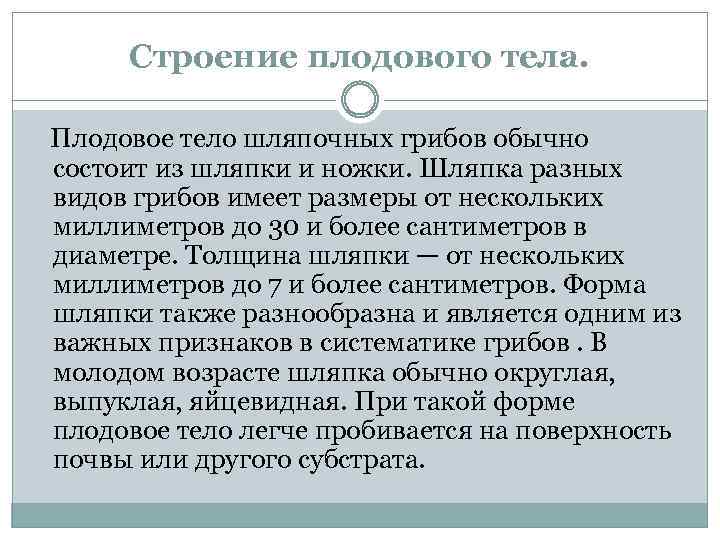 Строение плодового тела.

Плодовое тело шляпочных грибов обычно состоит из шляпки и ножки. Шляпка разных видов грибов имеет размеры от нескольких миллиметров до 30 и более сантиметров в диаметре. Толщина шляпки — от нескольких миллиметров до 7 и более сантиметров. Форма шляпки также разнообразна и является одним из важных признаков в систематике грибов . В молодом возрасте шляпка обычно округлая, выпуклая, яйцевидная. При такой форме плодовое тело легче пробивается на поверхность почвы или другого субстрата.